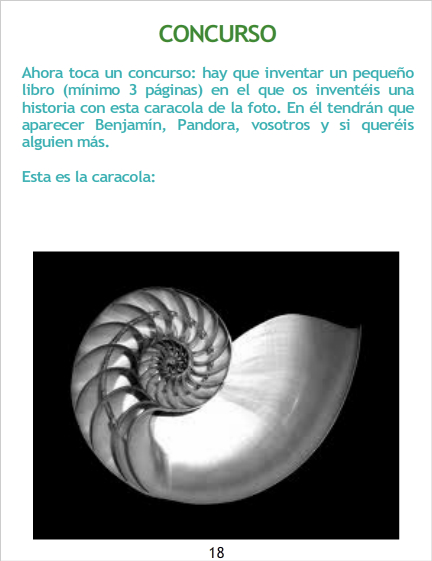 CONCURSO

Ahora toca un concurso: hay que inventar un pequeño libro (mínimo 3 páginas) en el que os inventéis una historia con esta caracola de la foto. En él tendrán que aparecer Benjamín, Pandora, vosotros y si queréis alguien más.

Esta es la caracola:

18